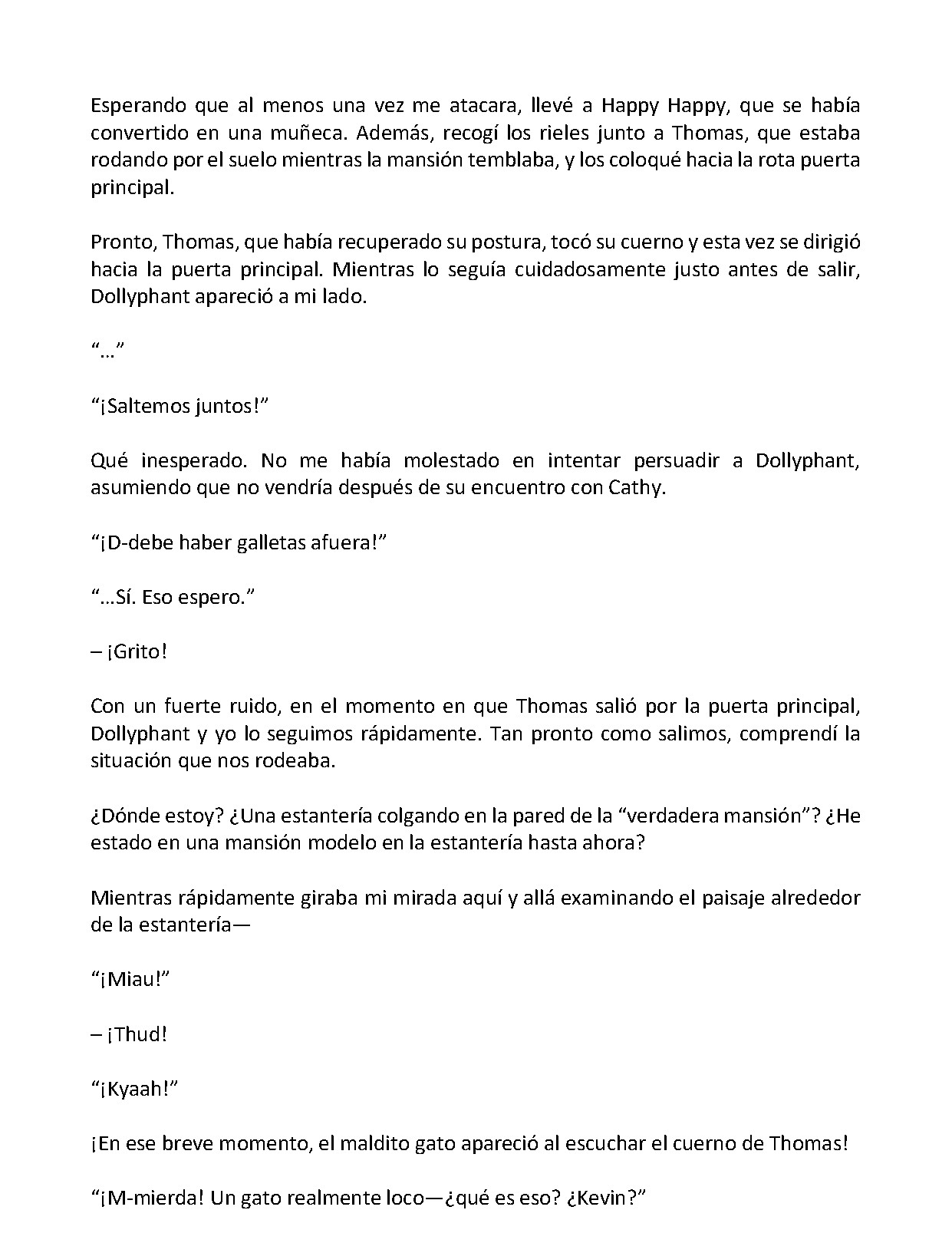 Esperando que al menos una vez me atacara, llevé a Happy Happy, que se había convertido en una muñeca. Además, recogí los rieles junto a Thomas, que estaba rodando por el suelo mientras la mansión temblaba, y los coloqué hacia la rota puerta principal.

Pronto, Thomas, que había recuperado su postura, tocó su cuerno y esta vez se dirigió hacia la puerta principal. Mientras lo seguía cuidadosamente justo antes de salir, Dollyphant apareció a mi lado.

“…”

“¡Saltemos juntos!”

Qué inesperado. No me había molestado en intentar persuadir a Dollyphant, asumiendo que no vendría después de su encuentro con Cathy.

“¡D-debe haber galletas afuera!”

“…Sí. Eso espero.”

– ¡Grito!

Con un fuerte ruido, en el momento en que Thomas salió por la puerta principal, Dollyphant y yo lo seguimos rápidamente. Tan pronto como salimos, comprendí la situación que nos rodeaba.

¿Dónde estoy? ¿Una estantería colgando en la pared de la “verdadera mansión”? ¿He estado en una mansión modelo en la estantería hasta ahora?

Mientras rápidamente giraba mi mirada aquí y allá examinando el paisaje alrededor de la estantería—

“¡Miau!”

– ¡Thud!

“¡Kyaah!”

¡En ese breve momento, el maldito gato apareció al escuchar el cuerno de Thomas!

“¡M-mierda! Un gato realmente loco—¿qué es eso? ¿Kevin?”